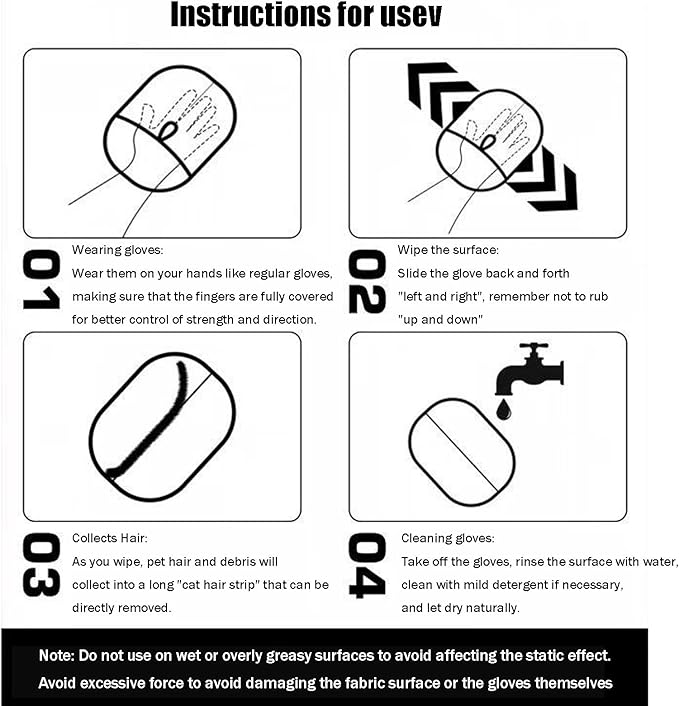 Instructions for usev

01

Wearing gloves:
Wear them on your hands like regular gloves, making sure that the fingers are fully covered for better control of strength and direction.

02

Wipe the surface:
Slide the glove back and forth "left and right", remember not to rub "up and down"

03

Collects Hair:
As you wipe, pet hair and debris will collect into a long "cat hair strip" that can be directly removed.

04

Cleaning gloves:
Take off the gloves, rinse the surface with water, clean with mild detergent if necessary, and let dry naturally.

Note: Do not use on wet or overly greasy surfaces to avoid affecting the static effect.
Avoid excessive force to avoid damaging the fabric surface or the gloves themselves